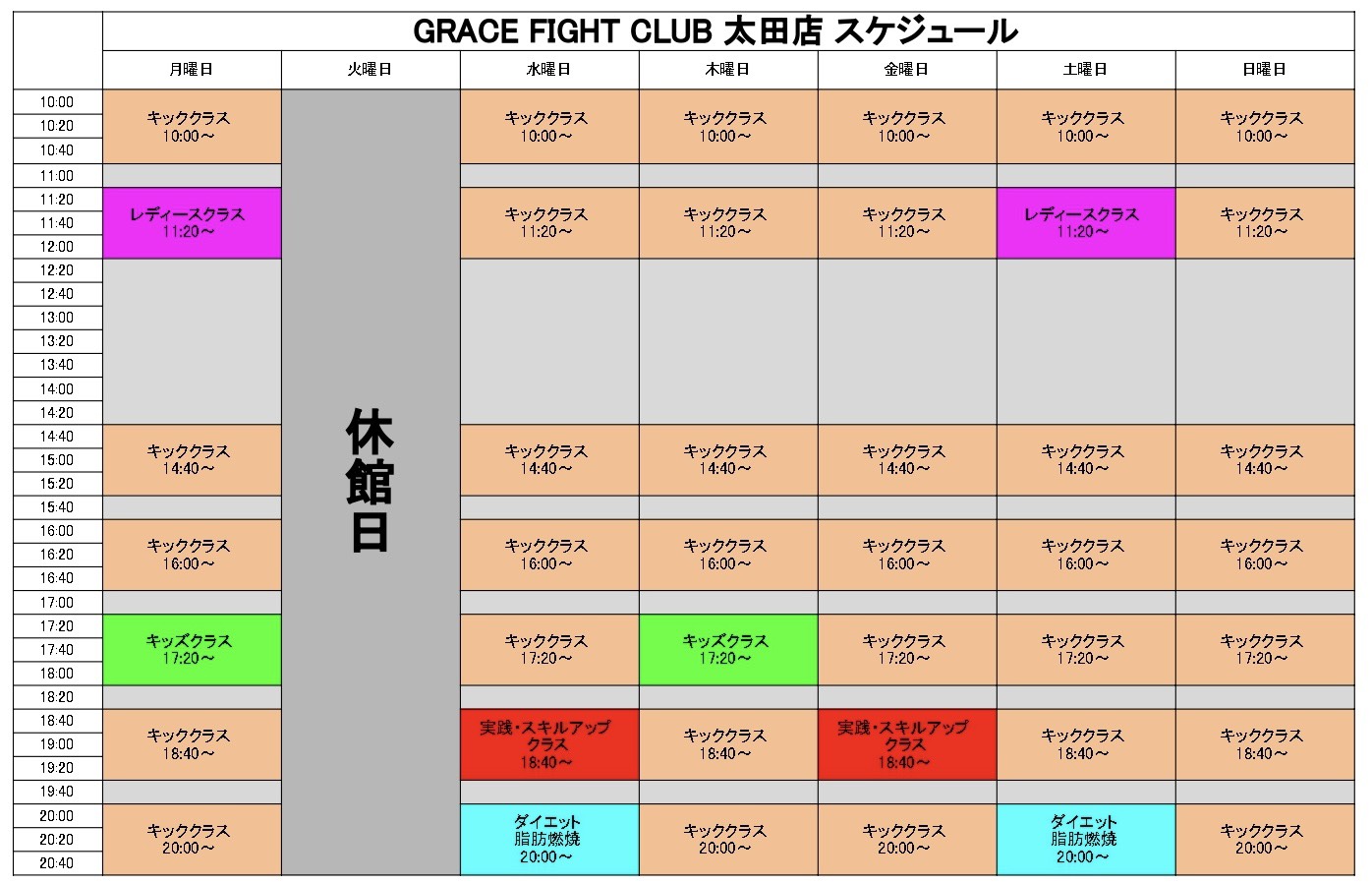 GRACE FIGHT CLUB 太田店 スケジュール

| | 月曜日 | 火曜日 | 水曜日 | 木曜日 | 金曜日 | 土曜日 | 日曜日 |
|---|---|---|---|---|---|---|---|
| 10:00 10:20 10:40 | キッククラス 10:00～ | 休館日 | キッククラス 10:00～ | キッククラス 10:00～ | キッククラス 10:00～ | キッククラス 10:00～ | キッククラス 10:00～ |
| 11:00 | | | | | | | |
| 11:20 11:40 12:00 | レディースクラス 11:20～ | | キッククラス 11:20～ | キッククラス 11:20～ | キッククラス 11:20～ | レディースクラス 11:20～ | キッククラス 11:20～ |
| 12:20 12:40 13:00 13:20 13:40 14:00 14:20 | | | | | | | |
| 14:40 15:00 15:20 | キッククラス 14:40～ | | キッククラス 14:40～ | キッククラス 14:40～ | キッククラス 14:40～ | キッククラス 14:40～ | キッククラス 14:40～ |
| 15:40 | | | | | | | |
| 16:00 16:20 16:40 | キッククラス 16:00～ | | キッククラス 16:00～ | キッククラス 16:00～ | キッククラス 16:00～ | キッククラス 16:00～ | キッククラス 16:00～ |
| 17:00 | | | | | | | |
| 17:20 17:40 18:00 | キッズクラス 17:20～ | | キッククラス 17:20～ | キッズクラス 17:20～ | キッククラス 17:20～ | キッククラス 17:20～ | キッククラス 17:20～ |
| 18:20 | | | | | | | |
| 18:40 19:00 19:20 | キッククラス 18:40～ | | 実践・スキルアップクラス 18:40～ | キッククラス 18:40～ | 実践・スキルアップクラス 18:40～ | キッククラス 18:40～ | キッククラス 18:40～ |
| 19:40 | | | | | | | |
| 20:00 20:20 20:40 | キッククラス 20:00～ | | ダイエット 脂肪燃焼 20:00～ | キッククラス 20:00～ | キッククラス 20:00～ | ダイエット 脂肪燃焼 20:00～ | キッククラス 20:00～ |